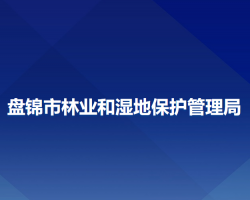 盘锦市林业和湿地保护管理局